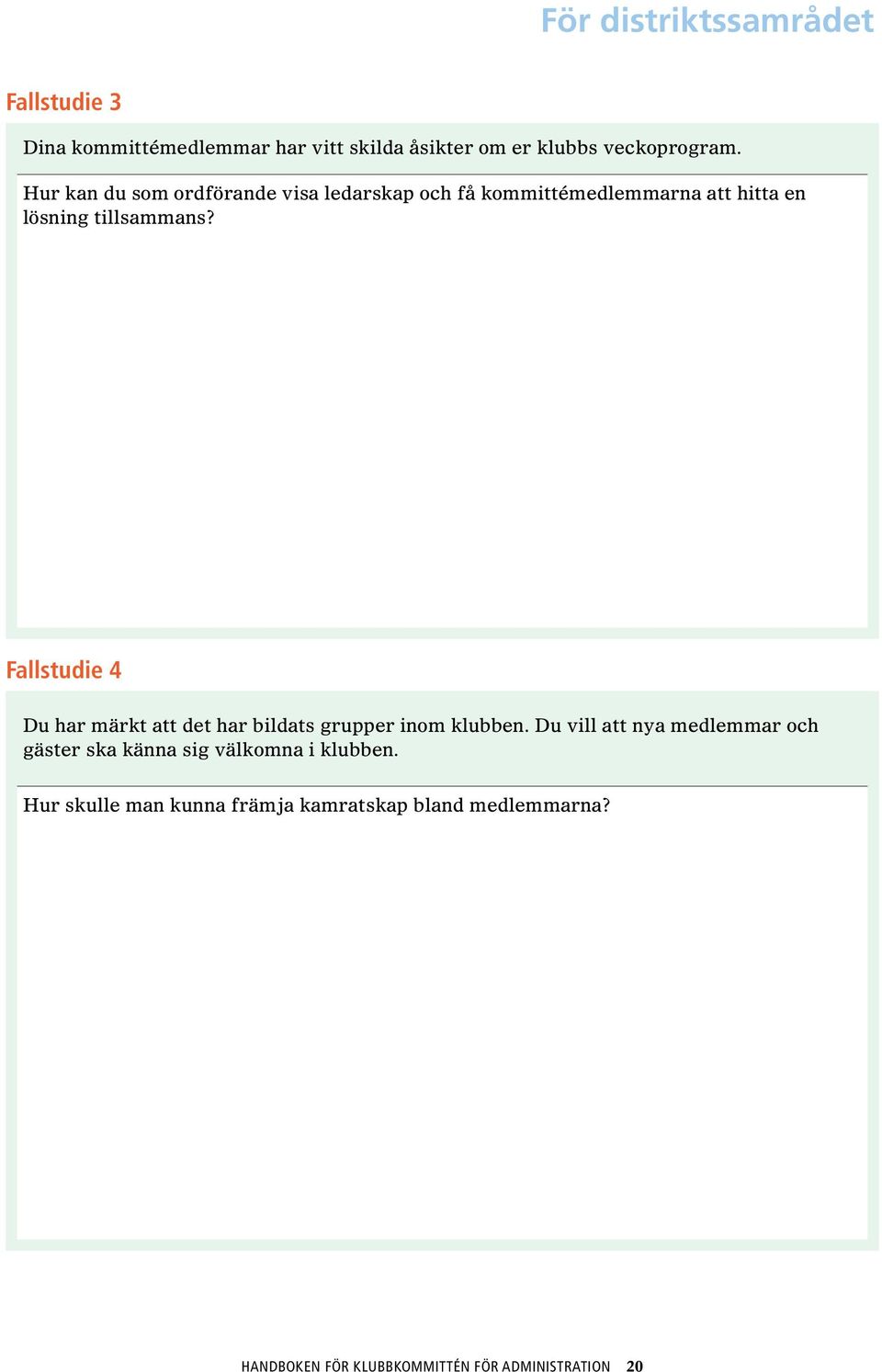 För distriktssamrådet

Fallstudie 3

Dina kommittémedlemmar har vitt skilda åsikter om er klubbs veckoprogram.

Hur kan du som ordförande visa ledarskap och få kommittémedlemmarna att hitta en lösning tillsammans?

Fallstudie 4

Du har märkt att det har bildats grupper inom klubben. Du vill att nya medlemmar och gäster ska känna sig välkomna i klubben.

Hur skulle man kunna främja kamratskap bland medlemmarna?

HANDBOKEN FÖR KLUBBKOMMITTÉN FÖR ADMINISTRATION 20